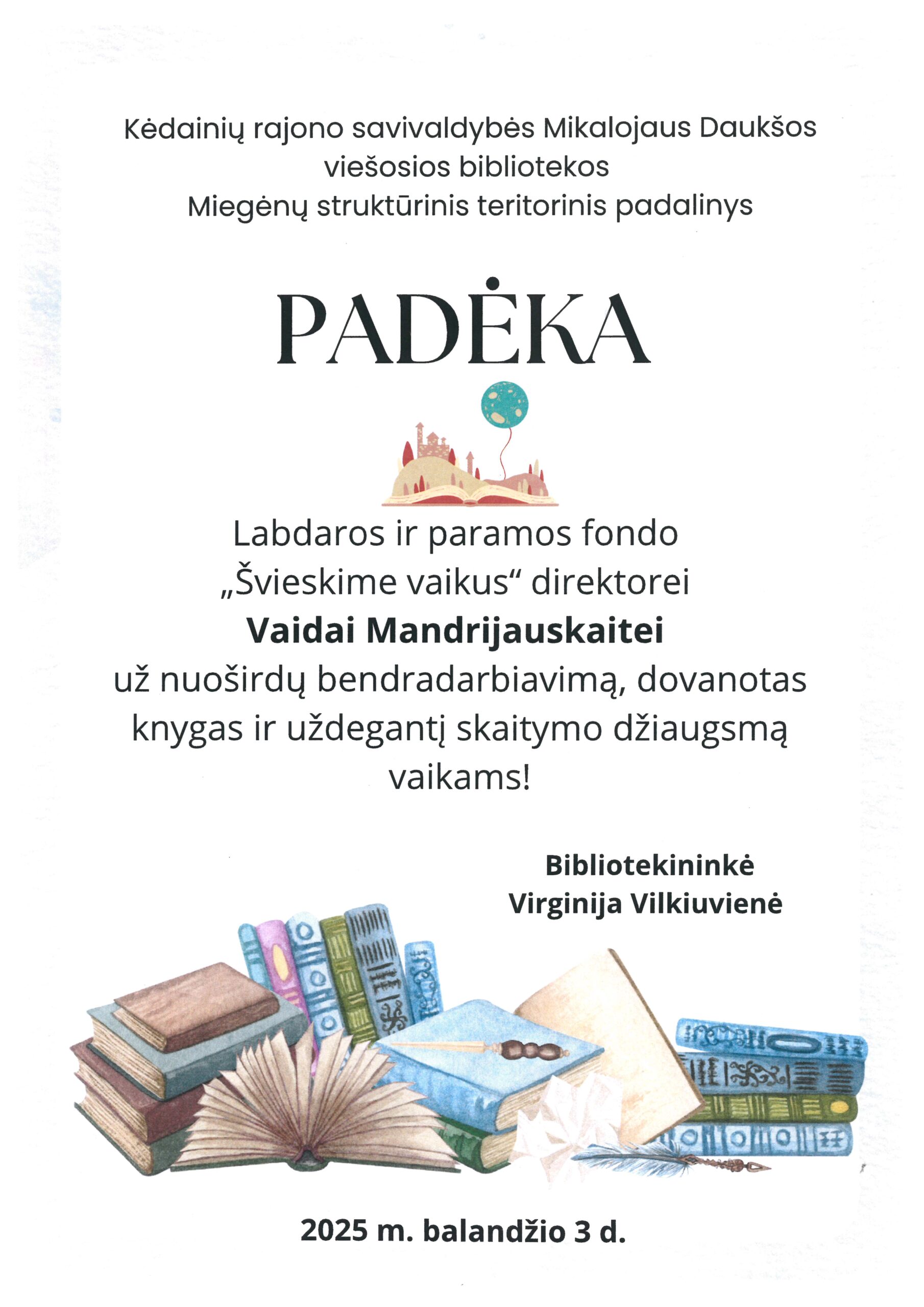 Kėdainių rajono savivaldybės Mikalojaus Daukšos viešosios bibliotekos
Miegėnų struktūrinis teritorinis padalinys

PADĖKA

Labdaros ir paramos fondo „Švieskime vaikus“ direktorei
**Vaidai Mandrijauskaitei**
už nuoširdų bendradarbiavimą, dovanotas knygas ir uždegantį skaitymo džiaugsmą vaikams!

Bibliotekininkė
Virginija Vilkiuvienė

2025 m. balandžio 3 d.